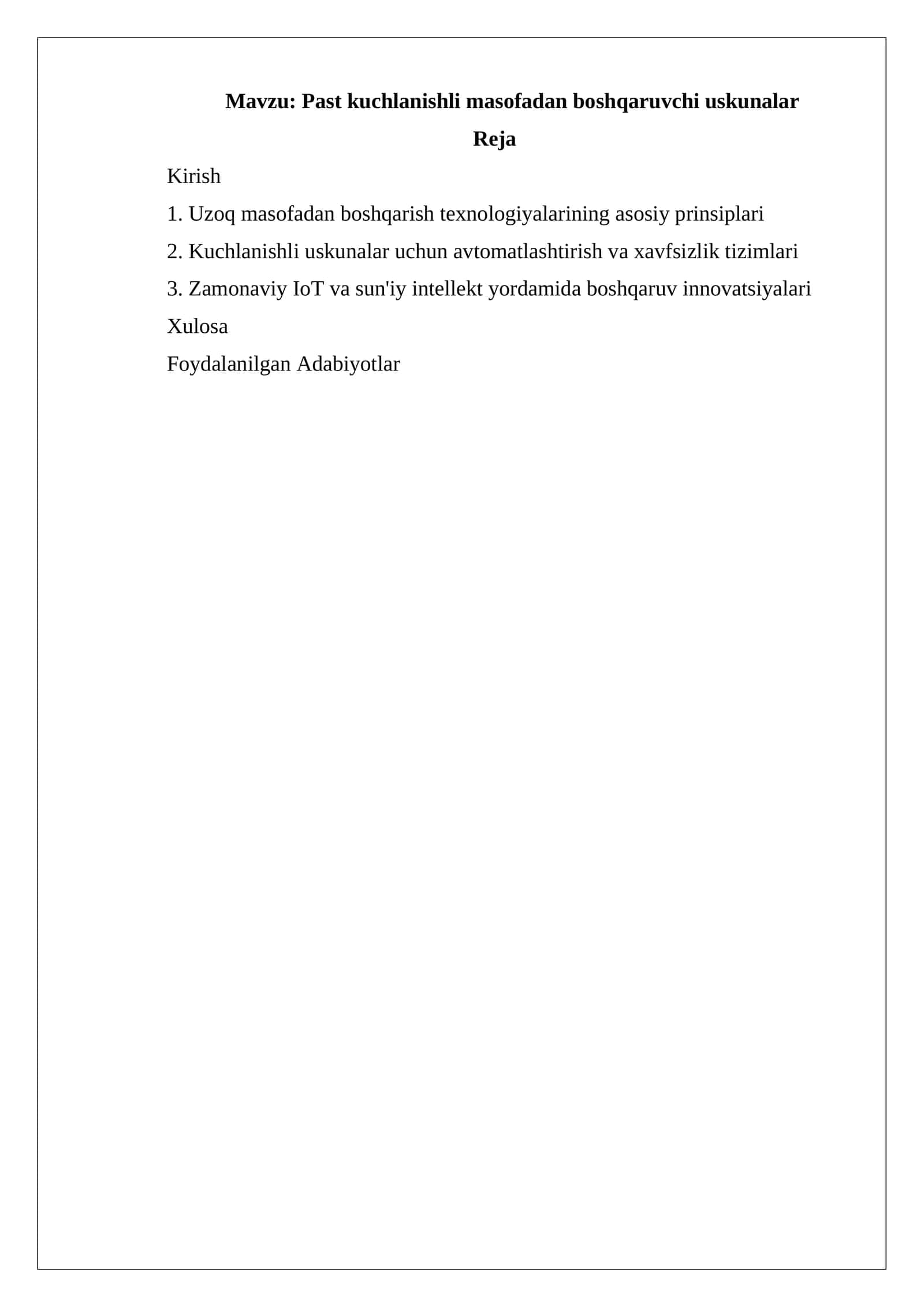 Mavzu: Past kuchlanishli masofadan boshqaruvchi uskunalar

Reja

Kirish

1. Uzoq masofadan boshqarish texnologiyalarining asosiy prinsiplari

2. Kuchlanishli uskunalar uchun avtomatlashtirish va xavfsizlik tizimlari

3. Zamonaviy IoT va sun'iy intellekt yordamida boshqaruv innovatsiyalari

Xulosa

Foydalanilgan Adabiyotlar